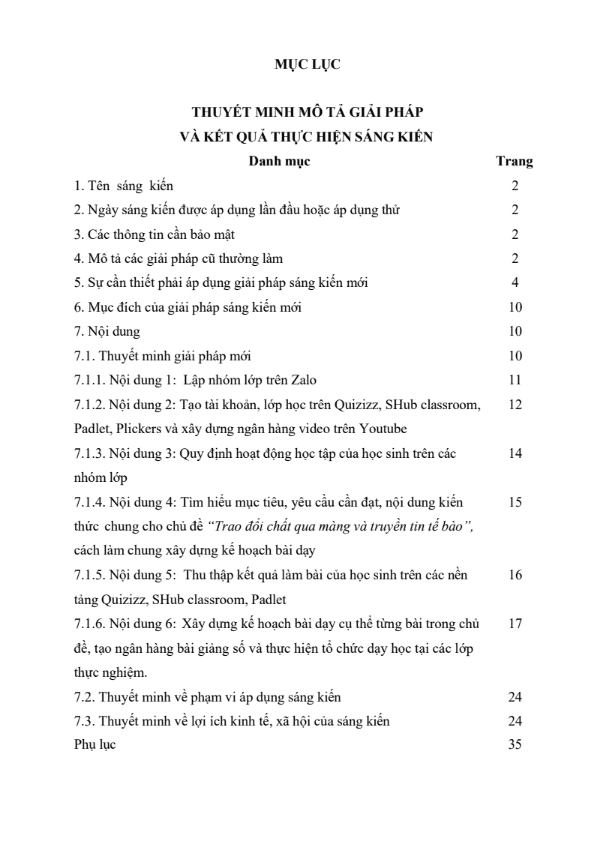 MỤC LỤC

THUYẾT MINH MÔ TẢ GIẢI PHÁP
VÀ KẾT QUẢ THỰC HIỆN SÁNG KIẾN

Danh mục Trang

1. Tên sáng kiến 2

2. Ngày sáng kiến được áp dụng lần đầu hoặc áp dụng thử 2

3. Các thông tin cần bảo mật 2

4. Mô tả các giải pháp cũ thường làm 2

5. Sự cần thiết phải áp dụng giải pháp sáng kiến mới 4

6. Mục đích của giải pháp sáng kiến mới 10

7. Nội dung 10

7.1. Thuyết minh giải pháp mới 10

7.1.1. Nội dung 1: Lập nhóm lớp trên Zalo 11

7.1.2. Nội dung 2: Tạo tài khoản, lớp học trên Quizizz, SHub classroom, Padlet, Plickers và xây dựng ngân hàng video trên Youtube 12

7.1.3. Nội dung 3: Quy định hoạt động học tập của học sinh trên các nhóm lớp 14

7.1.4. Nội dung 4: Tìm hiểu mục tiêu, yêu cầu cần đạt, nội dung kiến thức chung cho chủ đề "Trao đổi chất qua màng và truyền tin tế bào", cách làm chung xây dựng kế hoạch bài dạy 15

7.1.5. Nội dung 5: Thu thập kết quả làm bài của học sinh trên các nền tảng Quizizz, SHub classroom, Padlet 16

7.1.6. Nội dung 6: Xây dựng kế hoạch bài dạy cụ thể từng bài trong chủ đề, tạo ngân hàng bài giảng số và thực hiện tổ chức dạy học tại các lớp thực nghiệm. 17

7.2. Thuyết minh về phạm vi áp dụng sáng kiến 24

7.3. Thuyết minh về lợi ích kinh tế, xã hội của sáng kiến 24

Phụ lục 35